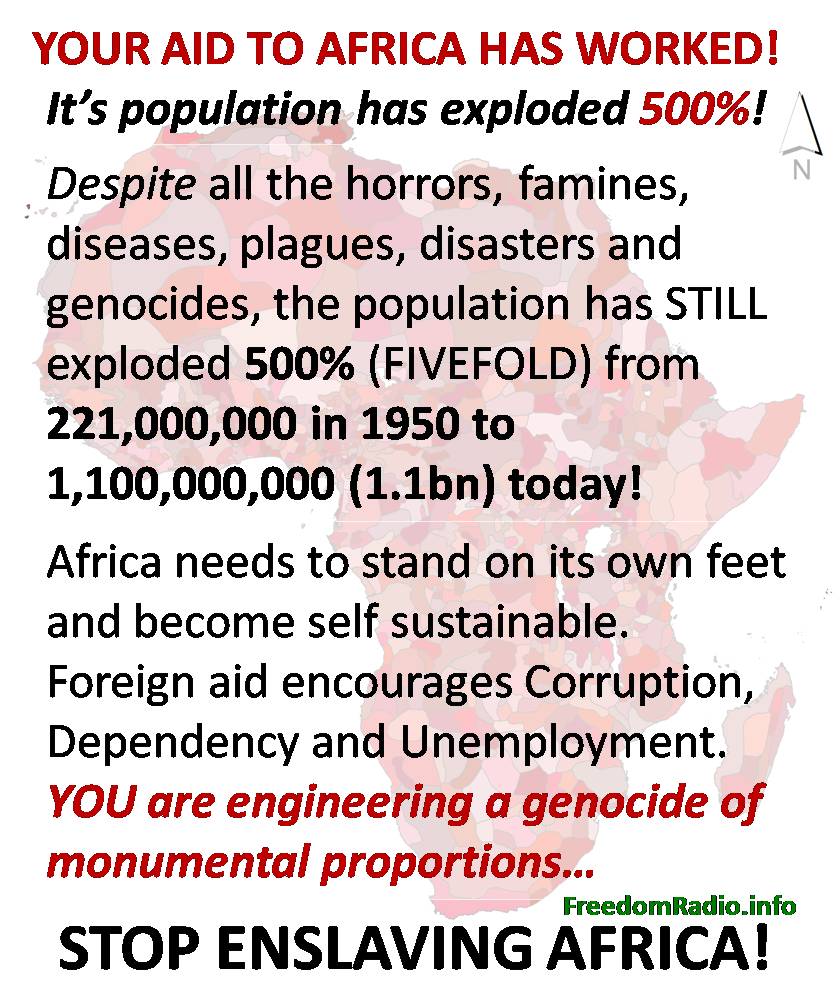 YOUR AID TO AFRICA HAS WORKED!
It's population has exploded 500%!

N

Despite all the horrors, famines, diseases, plagues, disasters and genocides, the population has STILL exploded 500% (FIVEFOLD) from 221,000,000 in 1950 to 1,100,000,000 (1.1bn) today!

Africa needs to stand on its own feet and become self sustainable. Foreign aid encourages Corruption, Dependency and Unemployment. YOU are engineering a genocide of monumental proportions…

FreedomRadio.info

STOP ENSLAVING AFRICA!